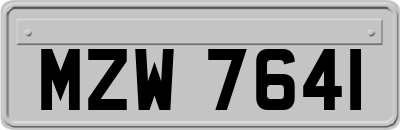 MZW 7641